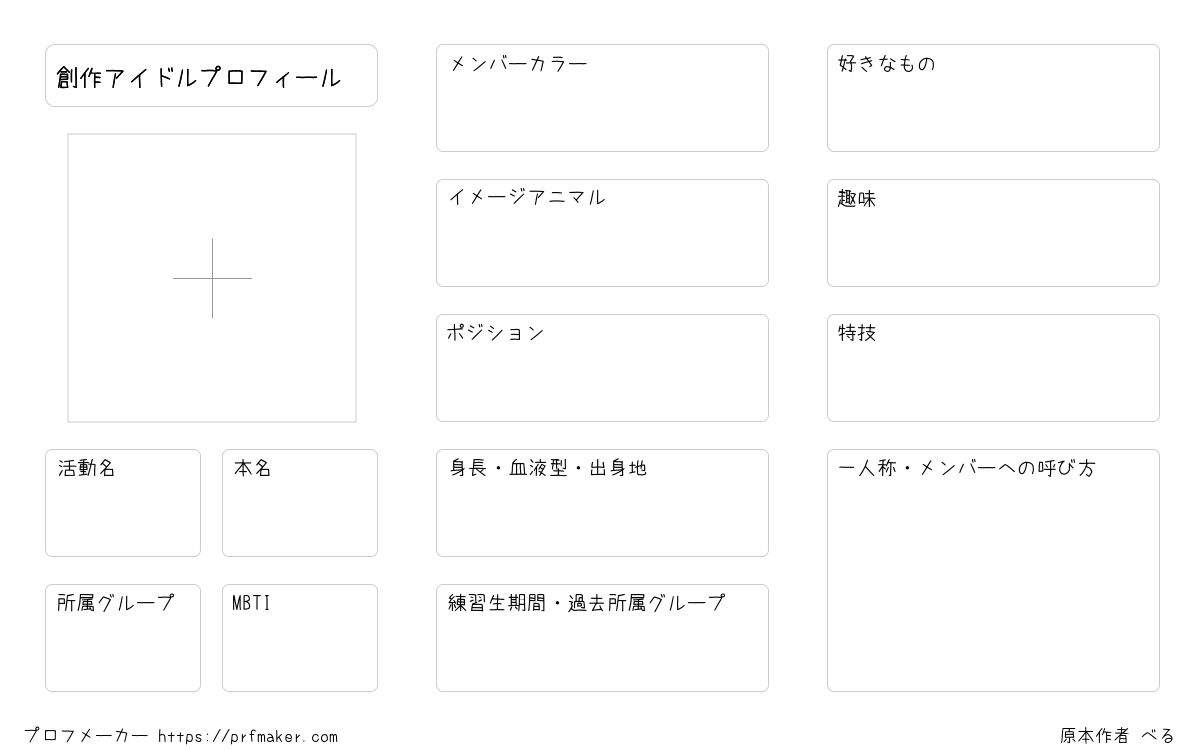 創作アイドルプロフィール

活動名

本名

所属グループ

MBTI

メンバーカラー

イメージアニマル

ポジション

身長・血液型・出身地

練習生期間・過去所属グループ

好きなもの

趣味

特技

一人称・メンバーへの呼び方

プロフメーカー https://prfmaker.com

原本作者 べる